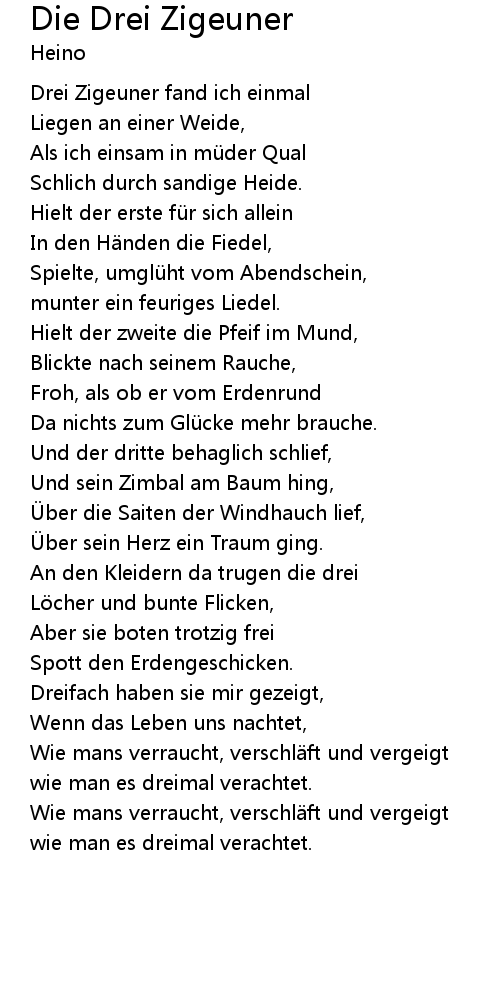 Die Drei Zigeuner
Heino

Drei Zigeuner fand ich einmal
Liegen an einer Weide,
Als ich einsam in müder Qual
Schlich durch sandige Heide.
Hielt der erste für sich allein
In den Händen die Fiedel,
Spielte, umglüht vom Abendschein,
munter ein feuriges Liedel.
Hielt der zweite die Pfeif im Mund,
Blickte nach seinem Rauche,
Froh, als ob er vom Erdenrund
Da nichts zum Glücke mehr brauche.
Und der dritte behaglich schlief,
Und sein Zimbal am Baum hing,
Über die Saiten der Windhauch lief,
Über sein Herz ein Traum ging.
An den Kleidern da trugen die drei
Löcher und bunte Flicken,
Aber sie boten trotzig frei
Spott den Erdengeschicken.
Dreifach haben sie mir gezeigt,
Wenn das Leben uns nachtet,
Wie mans verraucht, verschläft und vergeigt
wie man es dreimal verachtet.
Wie mans verraucht, verschläft und vergeigt
wie man es dreimal verachtet.